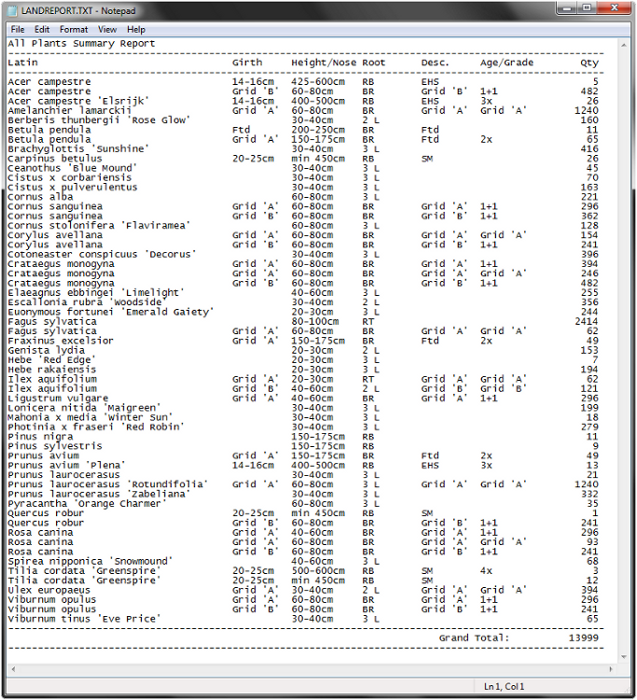 LANDREPORT.TXT - Notepad

File Edit Format View Help

All Plants Summary Report

| Latin | Girth | Height/Nose | Root | Desc. | Age/Grade | Qty |
|---|---|---|---|---|---|---|
| Acer campestre | 14-16cm | 425-600cm | RB | EHS | | 5 |
| Acer campestre | Grid 'B' | 60-80cm | BR | Grid 'B' | 1+1 | 482 |
| Acer campestre 'Elsrijk' | 14-16cm | 400-500cm | RB | EHS | 3x | 26 |
| Amelanchier lamarckii | Grid 'A' | 60-80cm | BR | Grid 'A' | Grid 'A' | 1240 |
| Berberis thunbergii 'Rose Glow' | | 30-40cm | 2 L | | | 160 |
| Betula pendula | Ftd | 200-250cm | BR | Ftd | | 11 |
| Betula pendula | Grid 'A' | 150-175cm | BR | Ftd | 2x | 65 |
| Brachyglottis 'Sunshine' | | 30-40cm | 3 L | | | 416 |
| Carpinus betulus | 20-25cm | min 450cm | RB | SM | | 26 |
| Ceanothus 'Blue Mound' | | 30-40cm | 3 L | | | 45 |
| Cistus x corbariensis | | 30-40cm | 3 L | | | 70 |
| Cistus x pulverulentus | | 30-40cm | 3 L | | | 163 |
| Cornus alba | | 60-80cm | 3 L | | | 221 |
| Cornus sanguinea | Grid 'A' | 60-80cm | BR | Grid 'A' | 1+1 | 296 |
| Cornus sanguinea | Grid 'B' | 60-80cm | BR | Grid 'B' | 1+1 | 362 |
| Cornus stolonifera 'Flaviramea' | | 60-80cm | 3 L | | | 128 |
| Corylus avellana | Grid 'A' | 60-80cm | BR | Grid 'A' | Grid 'A' | 154 |
| Corylus avellana | Grid 'B' | 60-80cm | BR | Grid 'B' | 1+1 | 241 |
| Cotoneaster conspicuus 'Decorus' | | 30-40cm | 3 L | | | 396 |
| Crataegus monogyna | Grid 'A' | 60-80cm | BR | Grid 'A' | 1+1 | 394 |
| Crataegus monogyna | Grid 'A' | 60-80cm | BR | Grid 'A' | Grid 'A' | 246 |
| Crataegus monogyna | Grid 'B' | 60-80cm | BR | Grid 'B' | 1+1 | 482 |
| Elaeagnus ebbingei 'Limelight' | | 40-60cm | 3 L | | | 255 |
| Escallonia rubra 'Woodside' | | 30-40cm | 2 L | | | 356 |
| Euonymous fortunei 'Emerald Gaiety' | | 20-30cm | 3 L | | | 244 |
| Fagus sylvatica | | 80-100cm | RT | | | 2414 |
| Fagus sylvatica | Grid 'A' | 60-80cm | BR | Grid 'A' | Grid 'A' | 62 |
| Fraxinus excelsior | Grid 'A' | 150-175cm | BR | Ftd | 2x | 49 |
| Genista lydia | | 20-30cm | 2 L | | | 153 |
| Hebe 'Red Edge' | | 20-30cm | 3 L | | | 7 |
| Hebe rakaiensis | | 20-30cm | 3 L | | | 194 |
| Ilex aquifolium | Grid 'A' | 20-30cm | RT | Grid 'A' | Grid 'A' | 62 |
| Ilex aquifolium | Grid 'B' | 40-60cm | 2 L | Grid 'B' | Grid 'B' | 121 |
| Ligustrum vulgare | Grid 'A' | 40-60cm | BR | Grid 'A' | 1+1 | 296 |
| Lonicera nitida 'Maigreen' | | 30-40cm | 3 L | | | 199 |
| Mahonia x media 'Winter Sun' | | 30-40cm | 3 L | | | 18 |
| Photinia x fraseri 'Red Robin' | | 30-40cm | 3 L | | | 279 |
| Pinus nigra | | 150-175cm | RB | | | 11 |
| Pinus sylvestris | | 150-175cm | RB | | | 9 |
| Prunus avium | Grid 'A' | 150-175cm | BR | Ftd | 2x | 49 |
| Prunus avium 'Plena' | 14-16cm | 400-500cm | RB | EHS | 3x | 13 |
| Prunus laurocerasus | | 30-40cm | 3 L | | | 21 |
| Prunus laurocerasus 'Rotundifolia' | Grid 'A' | 60-80cm | 3 L | Grid 'A' | Grid 'A' | 1240 |
| Prunus laurocerasus 'Zabeliana' | | 30-40cm | 3 L | | | 332 |
| Pyracantha 'Orange Charmer' | | 60-80cm | 3 L | | | 35 |
| Quercus robur | 20-25cm | min 450cm | RB | SM | | 1 |
| Quercus robur | Grid 'B' | 60-80cm | BR | Grid 'B' | 1+1 | 241 |
| Rosa canina | Grid 'A' | 40-60cm | BR | Grid 'A' | 1+1 | 296 |
| Rosa canina | Grid 'A' | 60-80cm | BR | Grid 'A' | Grid 'A' | 93 |
| Rosa canina | Grid 'B' | 60-80cm | BR | Grid 'B' | 1+1 | 241 |
| Spirea nipponica 'Snowmound' | | 40-60cm | 3 L | | | 68 |
| Tilia cordata 'Greenspire' | 20-25cm | 500-600cm | RB | SM | 4x | 3 |
| Tilia cordata 'Greenspire' | 20-25cm | min 450cm | RB | SM | | 12 |
| Ulex europaeus | Grid 'A' | 30-40cm | 2 L | Grid 'A' | Grid 'A' | 394 |
| Viburnum opulus | Grid 'A' | 60-80cm | BR | Grid 'A' | 1+1 | 296 |
| Viburnum opulus | Grid 'B' | 60-80cm | BR | Grid 'B' | 1+1 | 241 |
| Viburnum tinus 'Eve Price' | | 30-40cm | 3 L | | | 65 |

Grand Total: 13999

Ln 1, Col 1